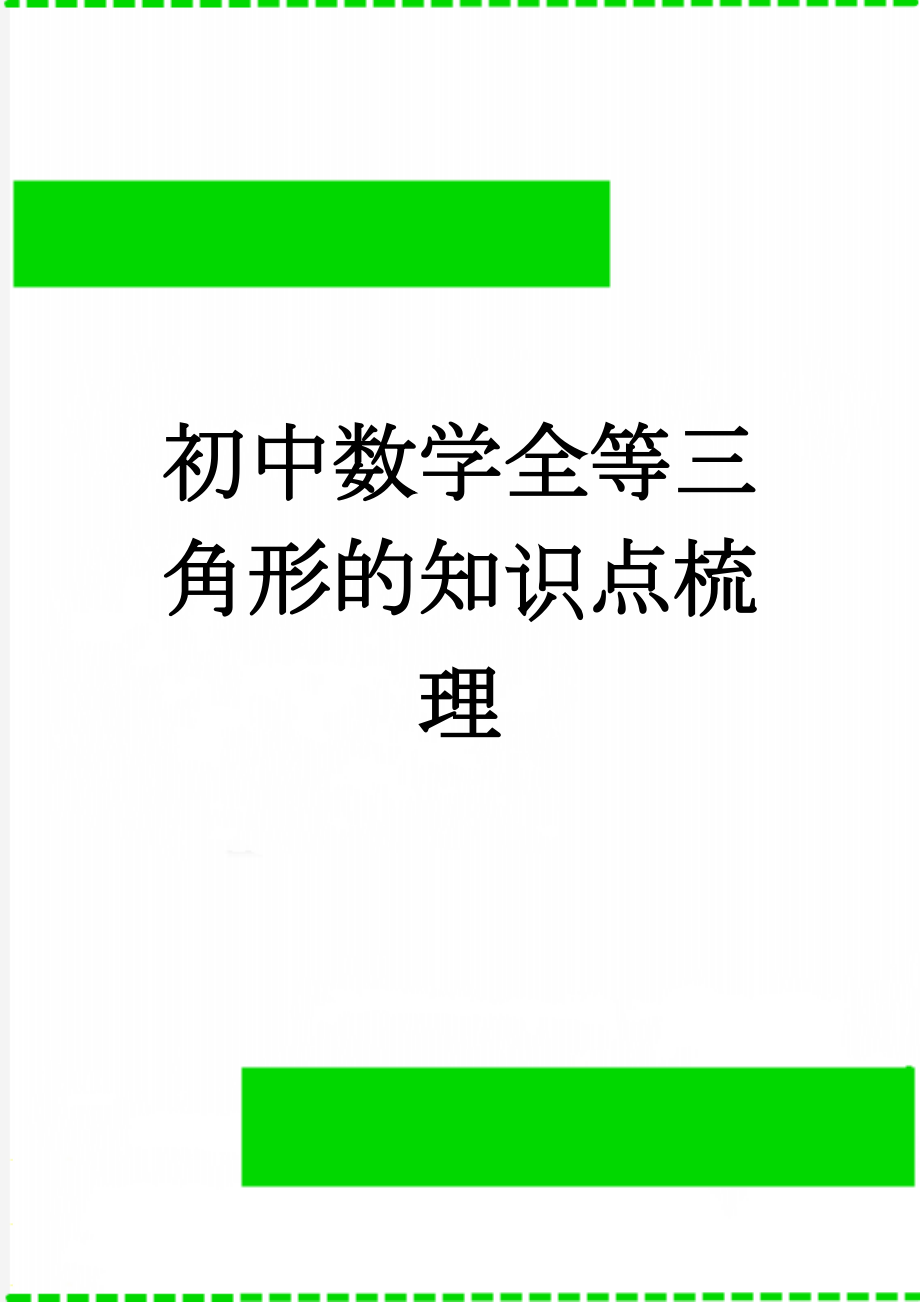 初中数学全等三角形的知识点梳理